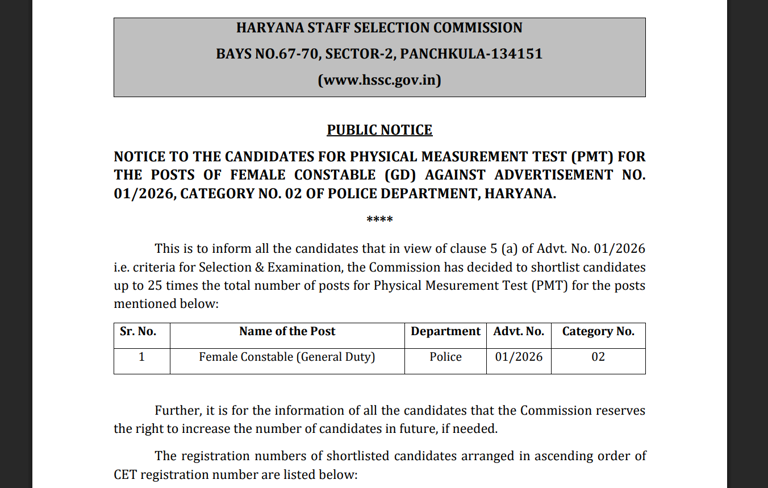 HARYANA STAFF SELECTION COMMISSION

BAYS NO.67-70, SECTOR-2, PANCHKULA-134151

(www.hssc.gov.in)

PUBLIC NOTICE

NOTICE TO THE CANDIDATES FOR PHYSICAL MEASUREMENT TEST (PMT) FOR THE POSTS OF FEMALE CONSTABLE (GD) AGAINST ADVERTISEMENT NO. 01/2026, CATEGORY NO. 02 OF POLICE DEPARTMENT, HARYANA.

****

This is to inform all the candidates that in view of clause 5 (a) of Advt. No. 01/2026 i.e. criteria for Selection & Examination, the Commission has decided to shortlist candidates up to 25 times the total number of posts for Physical Mesurement Test (PMT) for the posts mentioned below:

| Sr. No. | Name of the Post | Department | Advt. No. | Category No. |
|---|---|---|---|---|
| 1 | Female Constable (General Duty) | Police | 01/2026 | 02 |

Further, it is for the information of all the candidates that the Commission reserves the right to increase the number of candidates in future, if needed.

The registration numbers of shortlisted candidates arranged in ascending order of CET registration number are listed below: